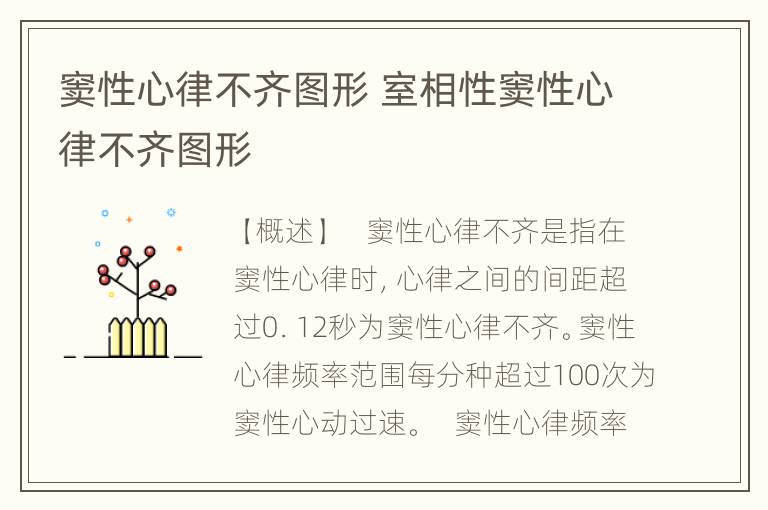 窦性心律不齐图形 室相性窦性心律不齐图形

【概述】　窦性心律不齐是指在窦性心律时, 心律之间的间距超过0. 12秒为窦性心律不齐。窦性心律频率范围每分种超过100次为窦性心动过速。　窦性心律频率